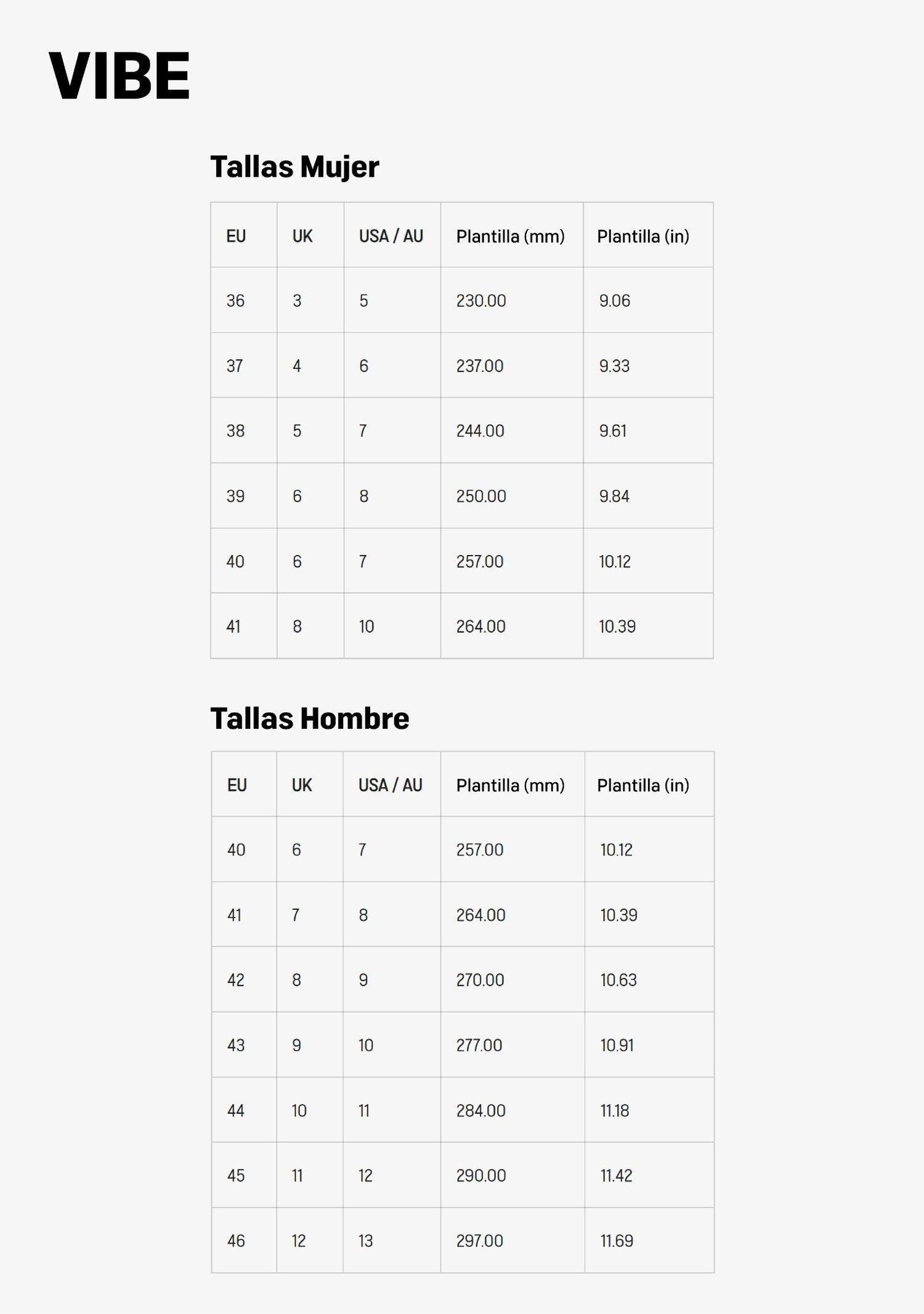 VIBE

Tallas Mujer

| EU | UK | USA / AU | Plantilla (mm) | Plantilla (in) |
|---|---|---|---|---|
| 36 | 3 | 5 | 230.00 | 9.06 |
| 37 | 4 | 6 | 237.00 | 9.33 |
| 38 | 5 | 7 | 244.00 | 9.61 |
| 39 | 6 | 8 | 250.00 | 9.84 |
| 40 | 6 | 7 | 257.00 | 10.12 |
| 41 | 8 | 10 | 264.00 | 10.39 |

Tallas Hombre

| EU | UK | USA / AU | Plantilla (mm) | Plantilla (in) |
|---|---|---|---|---|
| 40 | 6 | 7 | 257.00 | 10.12 |
| 41 | 7 | 8 | 264.00 | 10.39 |
| 42 | 8 | 9 | 270.00 | 10.63 |
| 43 | 9 | 10 | 277.00 | 10.91 |
| 44 | 10 | 11 | 284.00 | 11.18 |
| 45 | 11 | 12 | 290.00 | 11.42 |
| 46 | 12 | 13 | 297.00 | 11.69 |